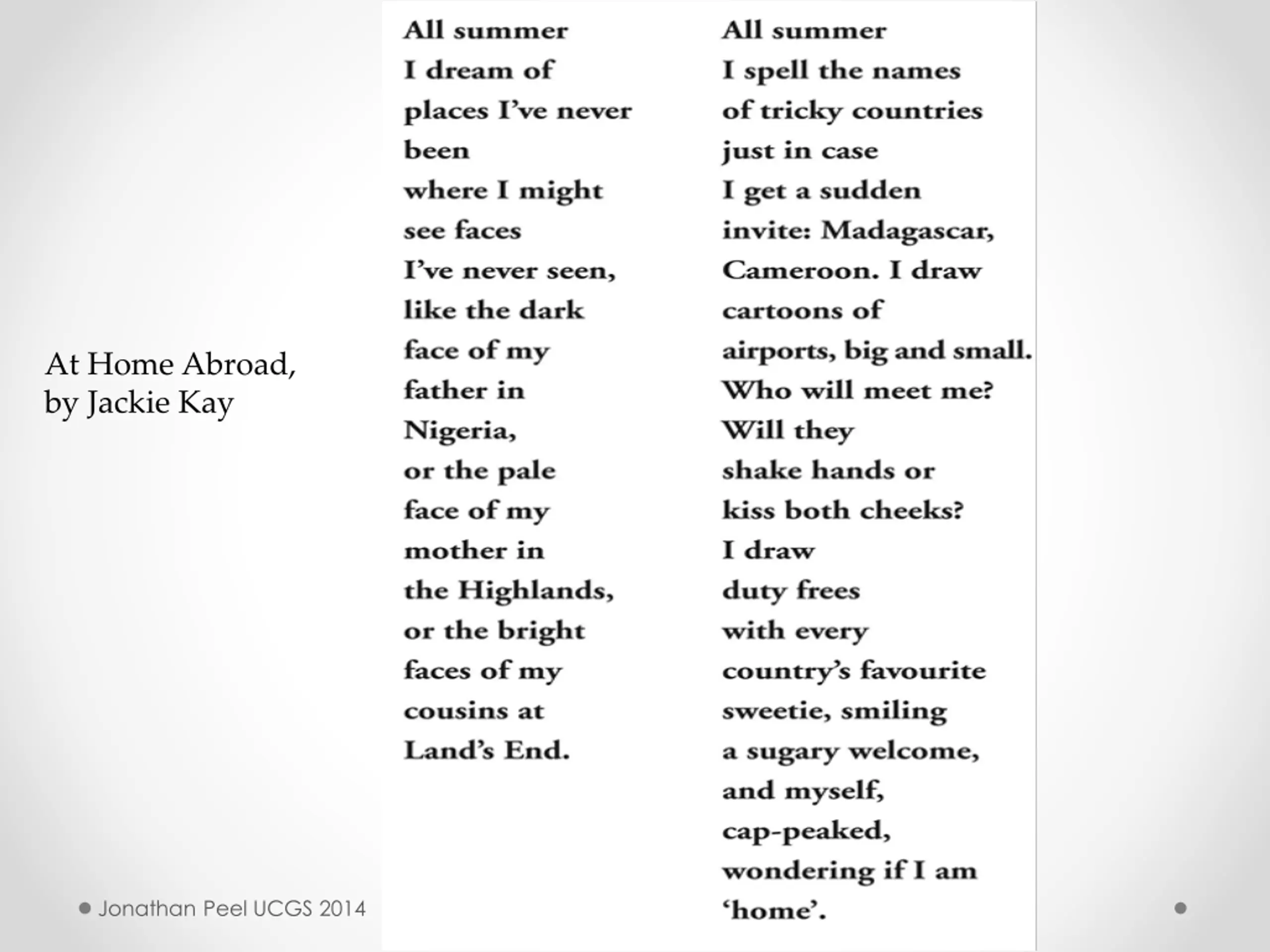 At Home Abroad, by Jackie Kay

All summer
I dream of
places I've never
been
where I might
see faces
I've never seen,
like the dark
face of my
father in
Nigeria,
or the pale
face of my
mother in
the Highlands,
or the bright
faces of my
cousins at
Land's End.

All summer
I spell the names
of tricky countries
just in case
I get a sudden
invite: Madagascar,
Cameroon. I draw
cartoons of
airports, big and small.
Who will meet me?
Will they
shake hands or
kiss both cheeks?
I draw
duty frees
with every
country's favourite
sweetie, smiling
a sugary welcome,
and myself,
cap-peaked,
wondering if I am
'home'.

Jonathan Peel UCGS 2014